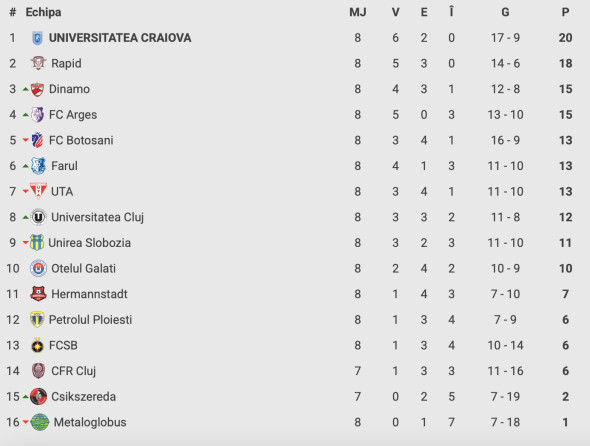 | # | Echipa | MJ | V | E | Î | G | P |
|---|---|---|---|---|---|---|---|
| 1 | UNIVERSITATEA CRAIOVA | 8 | 6 | 2 | 0 | 17 - 9 | 20 |
| 2 | Rapid | 8 | 5 | 3 | 0 | 14 - 6 | 18 |
| 3 | Dinamo | 8 | 4 | 3 | 1 | 12 - 8 | 15 |
| 4 | FC Arges | 8 | 5 | 0 | 3 | 13 - 10 | 15 |
| 5 | FC Botosani | 8 | 3 | 4 | 1 | 16 - 9 | 13 |
| 6 | Farul | 8 | 4 | 1 | 3 | 11 - 10 | 13 |
| 7 | UTA | 8 | 3 | 4 | 1 | 11 - 10 | 13 |
| 8 | Universitatea Cluj | 8 | 3 | 3 | 2 | 11 - 8 | 12 |
| 9 | Unirea Slobozia | 8 | 3 | 2 | 3 | 11 - 10 | 11 |
| 10 | Otelul Galati | 8 | 2 | 4 | 2 | 10 - 9 | 10 |
| 11 | Hermannstadt | 8 | 1 | 4 | 3 | 7 - 10 | 7 |
| 12 | Petrolul Ploiesti | 8 | 1 | 3 | 4 | 7 - 9 | 6 |
| 13 | FCSB | 8 | 1 | 3 | 4 | 10 - 14 | 6 |
| 14 | CFR Cluj | 7 | 1 | 3 | 3 | 11 - 16 | 6 |
| 15 | Csikszereda | 7 | 0 | 2 | 5 | 7 - 19 | 2 |
| 16 | Metaloglobus | 8 | 0 | 1 | 7 | 7 - 18 | 1 |